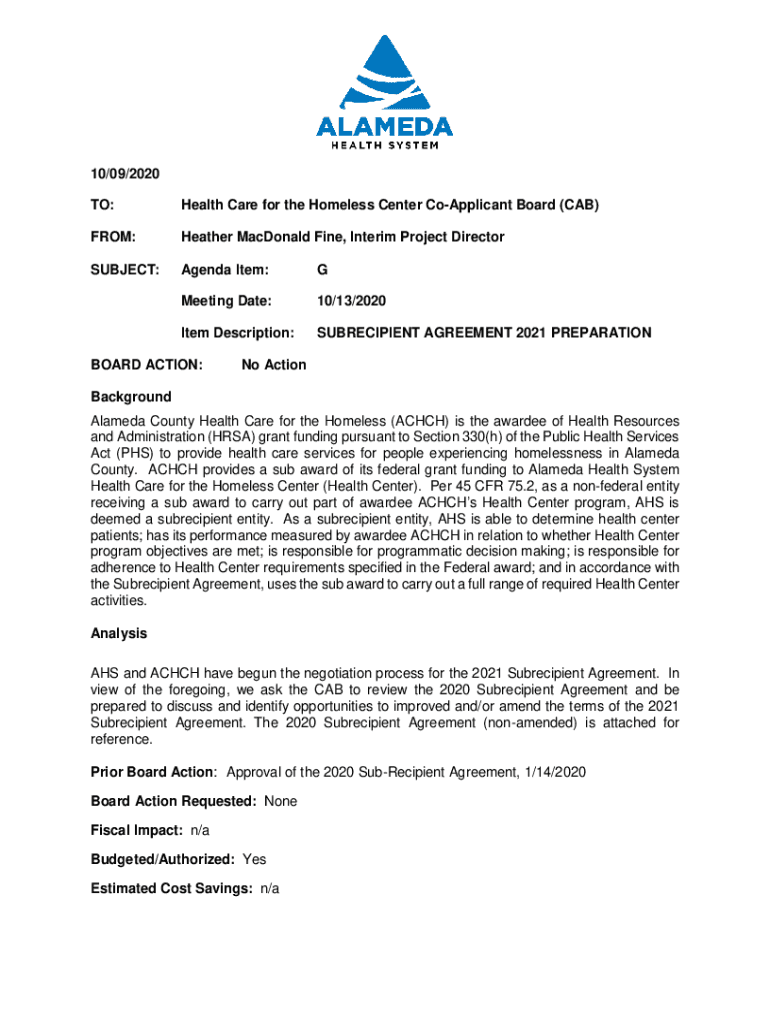 ALAMEDA
HEALTH SYSTEM

10/09/2020

TO: Health Care for the Homeless Center Co-Applicant Board (CAB)

FROM: Heather MacDonald Fine, Interim Project Director

SUBJECT: Agenda Item: G

Meeting Date: 10/13/2020

Item Description: SUBRECIPIENT AGREEMENT 2021 PREPARATION

BOARD ACTION: No Action

Background

Alameda County Health Care for the Homeless (ACHCH) is the awardee of Health Resources and Administration (HRSA) grant funding pursuant to Section 330(h) of the Public Health Services Act (PHS) to provide health care services for people experiencing homelessness in Alameda County. ACHCH provides a sub award of its federal grant funding to Alameda Health System Health Care for the Homeless Center (Health Center). Per 45 CFR 75.2, as a non-federal entity receiving a sub award to carry out part of awardee ACHCH's Health Center program, AHS is deemed a subrecipient entity. As a subrecipient entity, AHS is able to determine health center patients; has its performance measured by awardee ACHCH in relation to whether Health Center program objectives are met; is responsible for programmatic decision making; is responsible for adherence to Health Center requirements specified in the Federal award; and in accordance with the Subrecipient Agreement, uses the sub award to carry out a full range of required Health Center activities.

Analysis

AHS and ACHCH have begun the negotiation process for the 2021 Subrecipient Agreement. In view of the foregoing, we ask the CAB to review the 2020 Subrecipient Agreement and be prepared to discuss and identify opportunities to improved and/or amend the terms of the 2021 Subrecipient Agreement. The 2020 Subrecipient Agreement (non-amended) is attached for reference.

Prior Board Action: Approval of the 2020 Sub-Recipient Agreement, 1/14/2020

Board Action Requested: None

Fiscal Impact: n/a

Budgeted/Authorized: Yes

Estimated Cost Savings: n/a